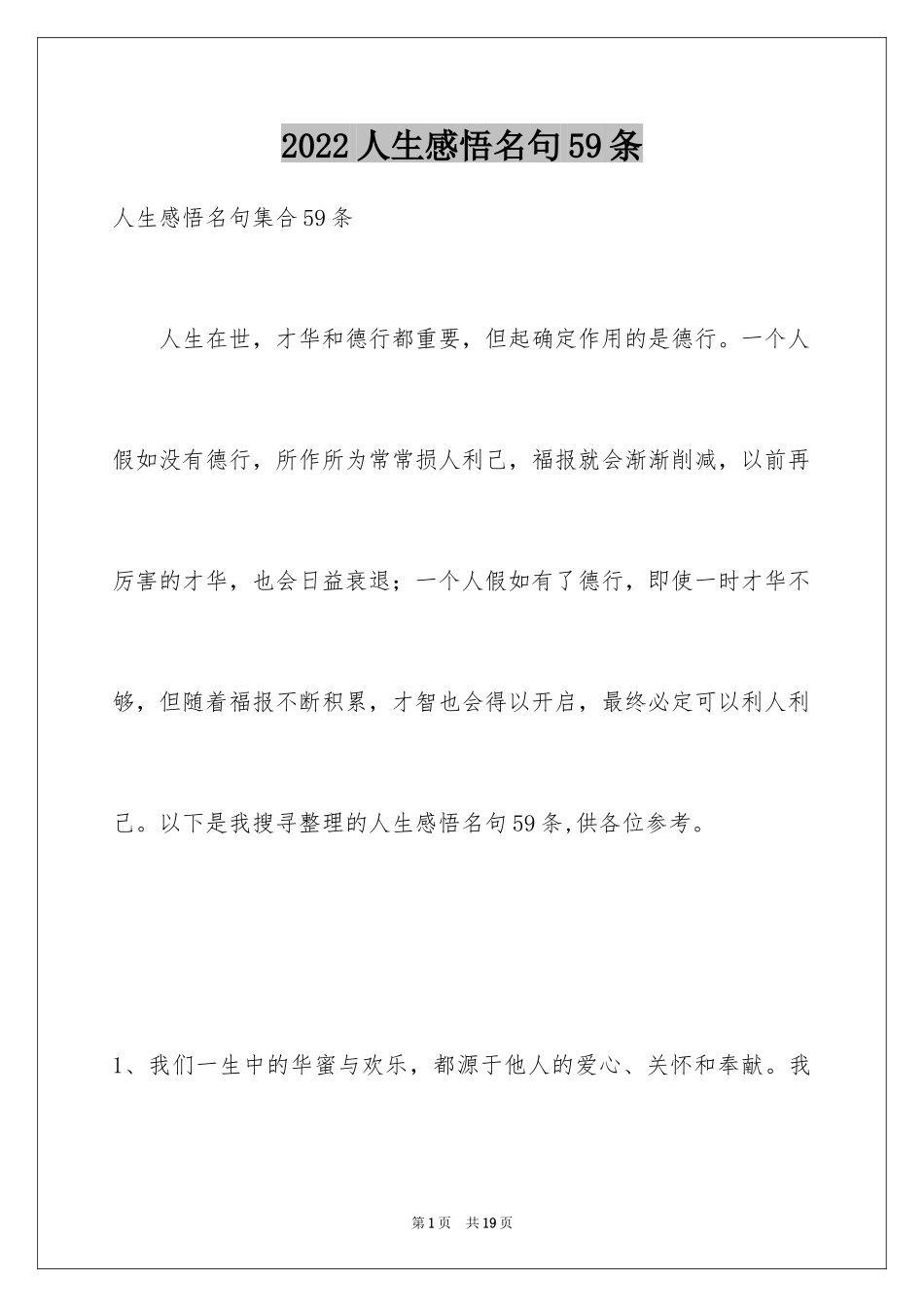 2022人生感悟名句59条

人生感悟名句集合59条

人生在世，才华和德行都重要，但起确定作用的是德行。一个人假如没有德行，所作所为常常损人利己，福报就会渐渐削减，以前再厉害的才华，也会日益衰退；一个人假如有了德行，即使一时才华不够，但随着福报不断积累，才智也会得以开启，最终必定可以利人利己。以下是我搜寻整理的人生感悟名句59条,供各位参考。

1、我们一生中的华蜜与欢乐，都源于他人的爱心、关怀和奉献。我

第1页 共19页